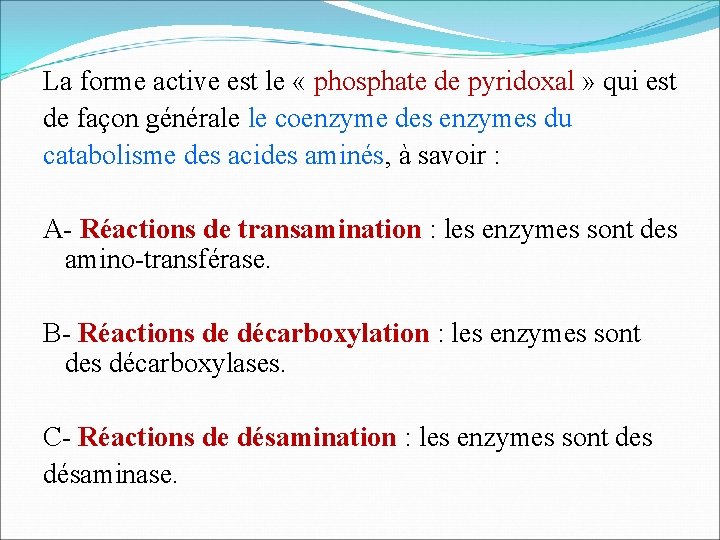 La forme active est le « phosphate de pyridoxal » qui est de façon générale le coenzyme des enzymes du catabolisme des acides aminés, à savoir :

A- Réactions de transamination : les enzymes sont des amino-transférase.

B- Réactions de décarboxylation : les enzymes sont des décarboxylases.

C- Réactions de désamination : les enzymes sont des désaminase.